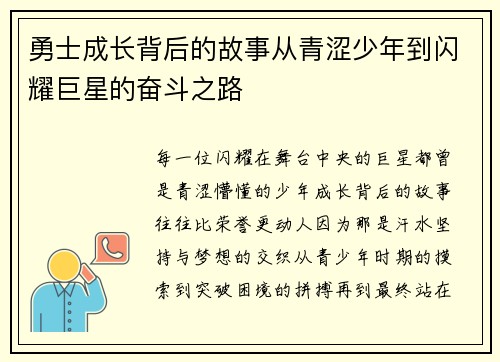 勇士成长背后的故事从青涩少年到闪耀巨星的奋斗之路

每一位闪耀在舞台中央的巨星都曾是青涩懵懂的少年成长背后的故事往往比荣誉更动人因为那是汗水坚持与梦想的交织从青少年时期的摸索到突破困境的拼搏再到最终站在